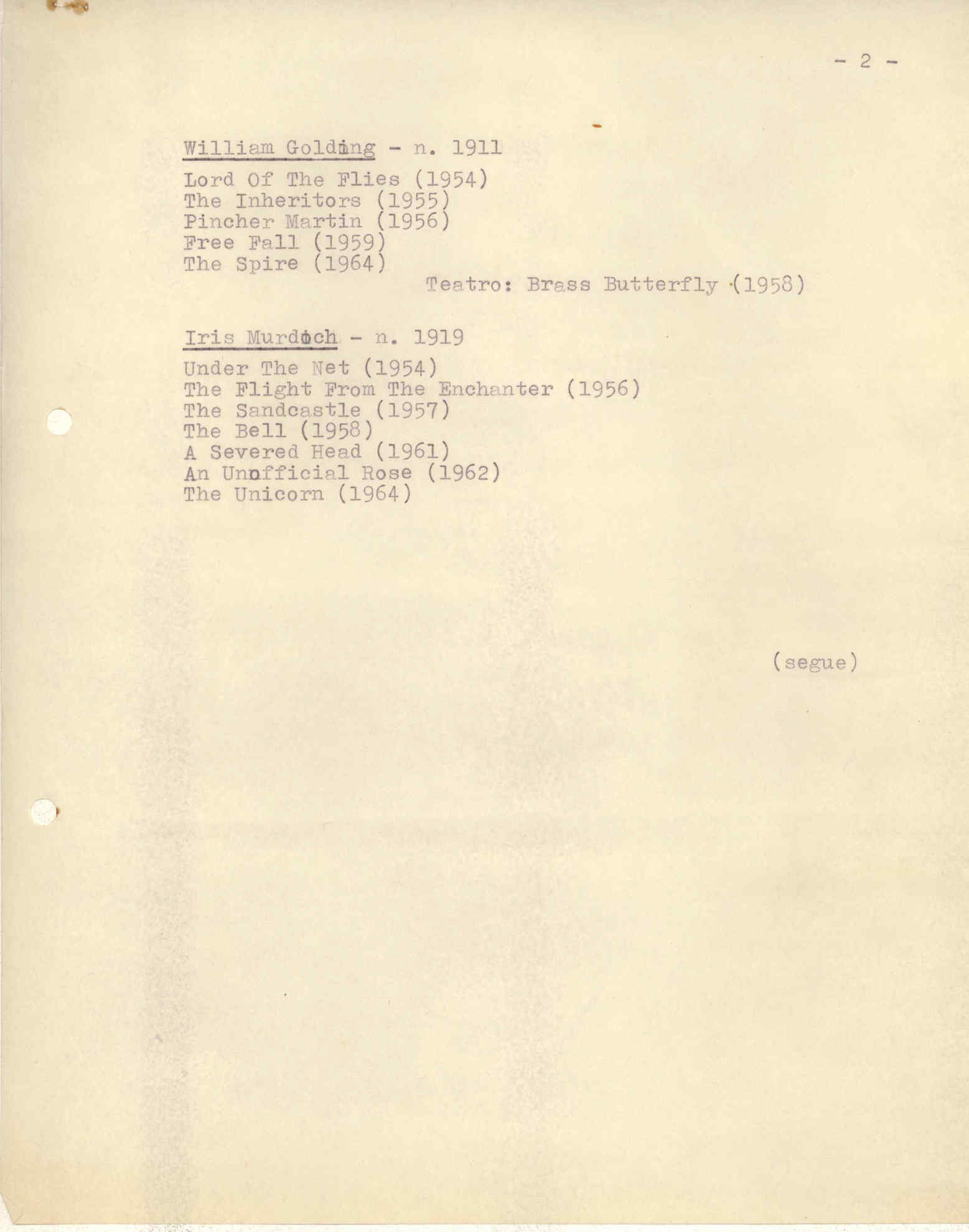 - 2 -

William Golding - n. 1911

Lord Of The Flies (1954)
The Inheritors (1955)
Pincher Martin (1956)
Free Fall (1959)
The Spire (1964)

Teatro: Brass Butterfly (1958)

Iris Murdoch - n. 1919

Under The Net (1954)
The Flight From The Enchanter (1956)
The Sandcastle (1957)
The Bell (1958)
A Severed Head (1961)
An Unofficial Rose (1962)
The Unicorn (1964)

(segue)